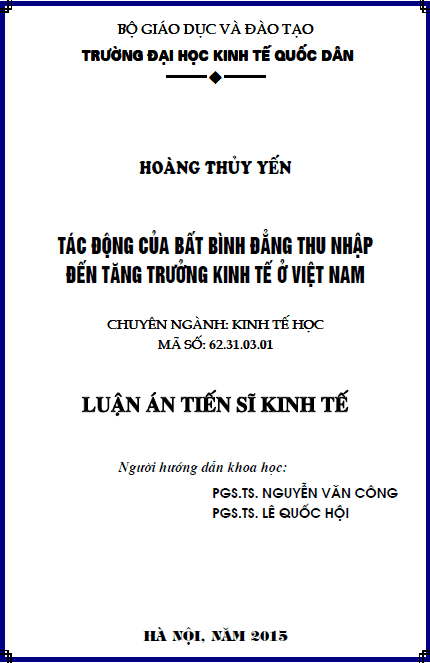 BỘ GIÁO DỤC VÀ ĐÀO TẠO
TRƯỜNG ĐẠI HỌC KINH TẾ QUỐC DÂN

HOÀNG THỦY YẾN

TÁC ĐỘNG CỦA BẤT BÌNH ĐẲNG THU NHẬP
ĐẾN TĂNG TRƯỞNG KINH TẾ Ở VIỆT NAM

CHUYÊN NGÀNH: KINH TẾ HỌC
MÃ SỐ: 62.31.03.01

LUẬN ÁN TIẾN SĨ KINH TẾ

Người hướng dẫn khoa học:

PGS.TS. NGUYỄN VĂN CÔNG
PGS.TS. LÊ QUỐC HỘI

HÀ NỘI, NĂM 2015